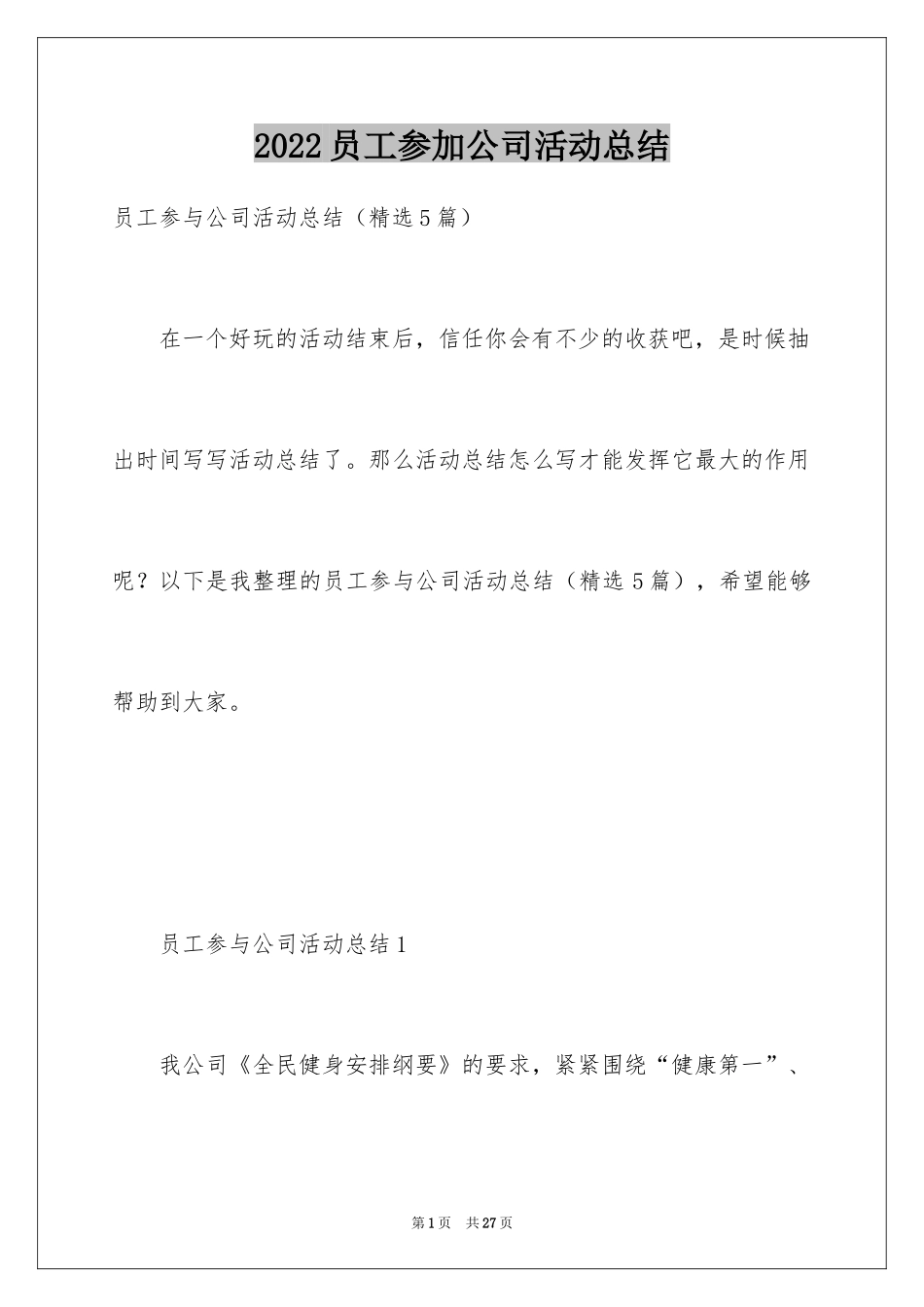 2022员工参加公司活动总结

员工参与公司活动总结（精选5篇）

在一个好玩的活动结束后，信任你会有不少的收获吧，是时候抽出时间写写活动总结了。那么活动总结怎么写才能发挥它最大的作用呢？以下是我整理的员工参与公司活动总结（精选5篇），希望能够帮助到大家。

员工参与公司活动总结1

我公司《全民健身安排纲要》的要求，紧紧围绕“健康第一”、

第1页　共27页